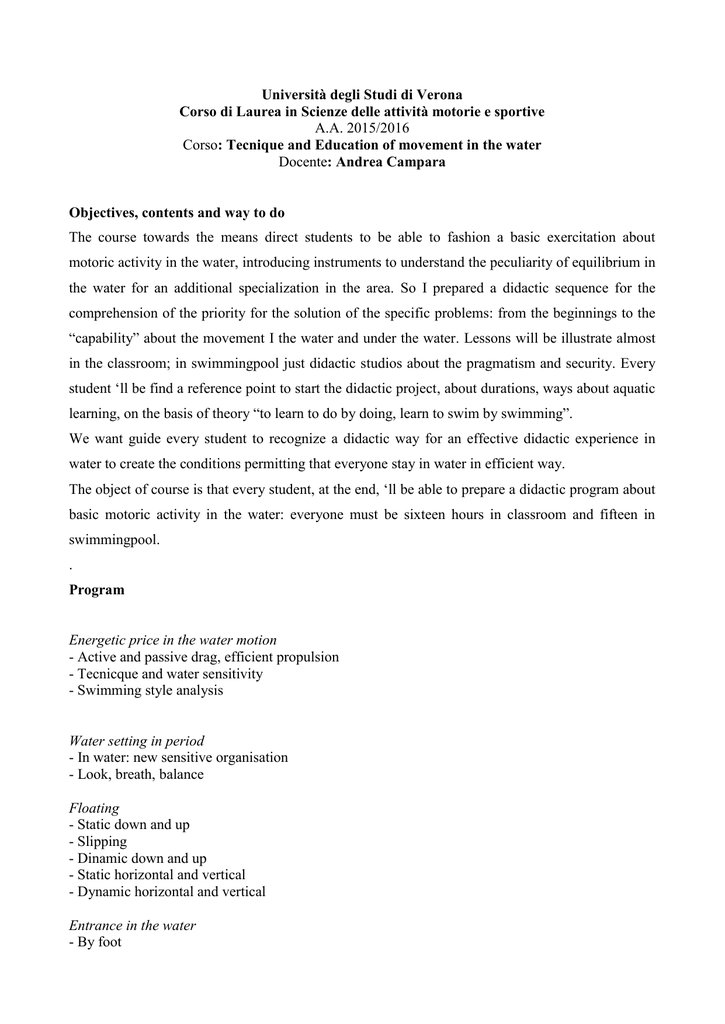 Università degli Studi di Verona
Corso di Laurea in Scienze delle attività motorie e sportive
A.A. 2015/2016
Corso: Tecnique and Education of movement in the water
Docente: Andrea Campara

Objectives, contents and way to do
The course towards the means direct students to be able to fashion a basic exercitation about motoric activity in the water, introducing instruments to understand the peculiarity of equilibrium in the water for an additional specialization in the area. So I prepared a didactic sequence for the comprehension of the priority for the solution of the specific problems: from the beginnings to the “capability” about the movement I the water and under the water. Lessons will be illustrate almost in the classroom; in swimmingpool just didactic studios about the pragmatism and security. Every student ‘ll be find a reference point to start the didactic project, about durations, ways about aquatic learning, on the basis of theory “to learn to do by doing, learn to swim by swimming”.
We want guide every student to recognize a didactic way for an effective didactic experience in water to create the conditions permitting that everyone stay in water in efficient way.
The object of course is that every student, at the end, ‘ll be able to prepare a didactic program about basic motoric activity in the water: everyone must be sixteen hours in classroom and fifteen in swimmingpool.
.
Program

Energetic price in the water motion
- Active and passive drag, efficient propulsion
- Tecnicque and water sensitivity
- Swimming style analysis

Water setting in period
- In water: new sensitive organisation
- Look, breath, balance

Floating
- Static down and up
- Slipping
- Dinamic down and up
- Static horizontal and vertical
- Dynamic horizontal and vertical

Entrance in the water
- By foot